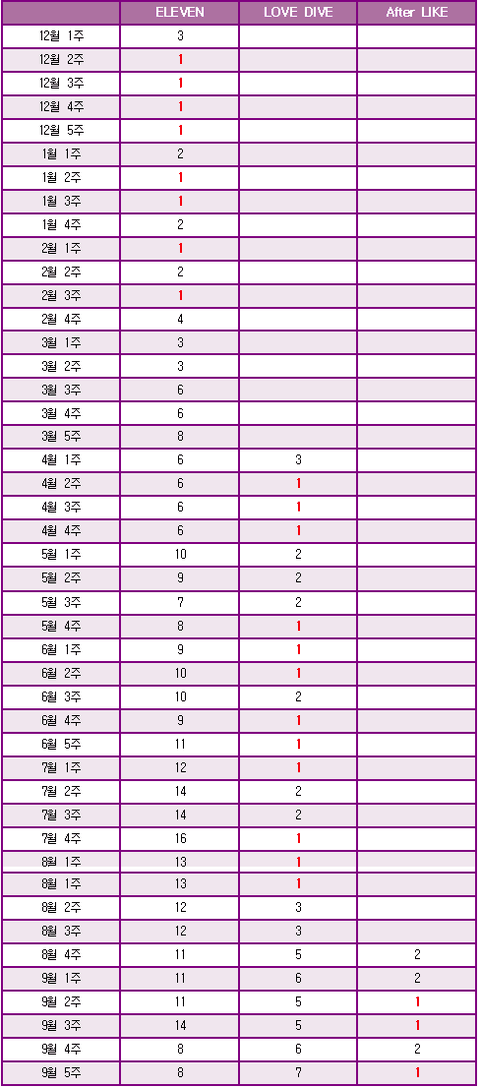 | | ELEVEN | LOVE DIVE | After LIKE |
|---|---|---|---|
| 12월 1주 | 3 | | |
| 12월 2주 | 1 | | |
| 12월 3주 | 1 | | |
| 12월 4주 | 1 | | |
| 12월 5주 | 1 | | |
| 1월 1주 | 2 | | |
| 1월 2주 | 1 | | |
| 1월 3주 | 1 | | |
| 1월 4주 | 2 | | |
| 2월 1주 | 1 | | |
| 2월 2주 | 2 | | |
| 2월 3주 | 1 | | |
| 2월 4주 | 4 | | |
| 3월 1주 | 3 | | |
| 3월 2주 | 3 | | |
| 3월 3주 | 6 | | |
| 3월 4주 | 6 | | |
| 3월 5주 | 8 | | |
| 4월 1주 | 6 | 3 | |
| 4월 2주 | 6 | 1 | |
| 4월 3주 | 6 | 1 | |
| 4월 4주 | 6 | 1 | |
| 5월 1주 | 10 | 2 | |
| 5월 2주 | 9 | 2 | |
| 5월 3주 | 7 | 2 | |
| 5월 4주 | 8 | 1 | |
| 6월 1주 | 9 | 1 | |
| 6월 2주 | 10 | 1 | |
| 6월 3주 | 10 | 2 | |
| 6월 4주 | 9 | 1 | |
| 6월 5주 | 11 | 1 | |
| 7월 1주 | 12 | 1 | |
| 7월 2주 | 14 | 2 | |
| 7월 3주 | 14 | 2 | |
| 7월 4주 | 16 | 1 | |
| 8월 1주 | 13 | 1 | |
| 8월 1주 | 13 | 1 | |
| 8월 2주 | 12 | 3 | |
| 8월 3주 | 12 | 3 | |
| 8월 4주 | 11 | 5 | 2 |
| 9월 1주 | 11 | 6 | 2 |
| 9월 2주 | 11 | 5 | 1 |
| 9월 3주 | 14 | 5 | 1 |
| 9월 4주 | 8 | 6 | 2 |
| 9월 5주 | 8 | 7 | 1 |